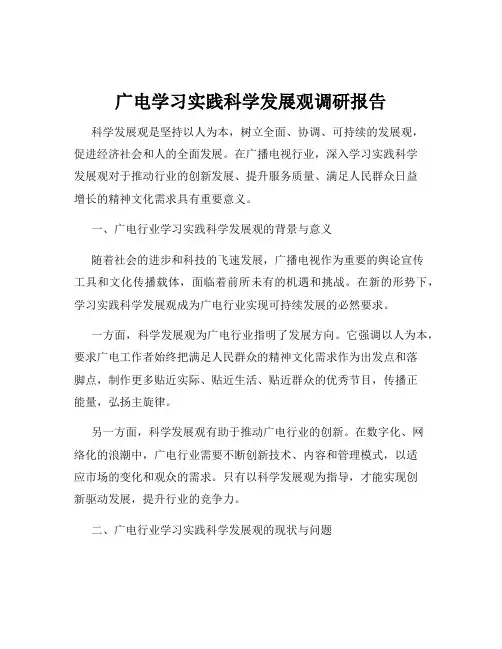 广电学习实践科学发展观调研报告

科学发展观是坚持以人为本，树立全面、协调、可持续的发展观，促进经济社会和人的全面发展。在广播电视行业，深入学习实践科学发展观对于推动行业的创新发展、提升服务质量、满足人民群众日益增长的精神文化需求具有重要意义。

一、广电行业学习实践科学发展观的背景与意义

随着社会的进步和科技的飞速发展，广播电视作为重要的舆论宣传工具和文化传播载体，面临着前所未有的机遇和挑战。在新的形势下，学习实践科学发展观成为广电行业实现可持续发展的必然要求。

一方面，科学发展观为广电行业指明了发展方向。它强调以人为本，要求广电工作者始终把满足人民群众的精神文化需求作为出发点和落脚点，制作更多贴近实际、贴近生活、贴近群众的优秀节目，传播正能量，弘扬主旋律。

另一方面，科学发展观有助于推动广电行业的创新。在数字化、网络化的浪潮中，广电行业需要不断创新技术、内容和管理模式，以适应市场的变化和观众的需求。只有以科学发展观为指导，才能实现创新驱动发展，提升行业的竞争力。

二、广电行业学习实践科学发展观的现状与问题